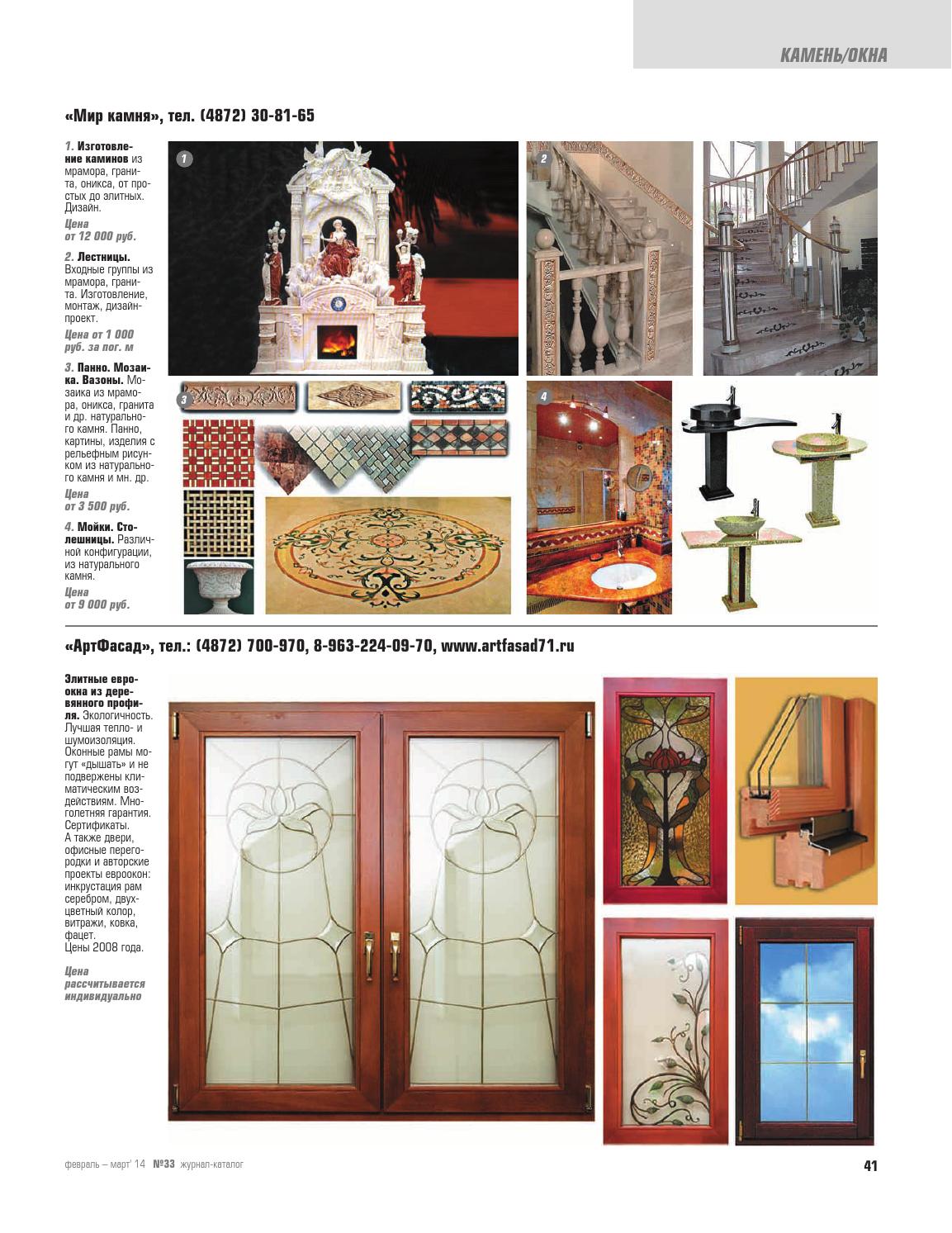 КАМЕНЬ/ОКНА

«Мир камня», тел. (4872) 30-81-65

1. Изготовление каминов из мрамора, гранита, оникса, от простых до элитных. Дизайн.

Цена от 12 000 руб.

2. Лестницы. Входные группы из мрамора, гранита. Изготовление, монтаж, дизайн-проект.

Цена от 1 000 руб. за пог. м

3. Панно. Мозаика. Вазоны. Мозаика из мрамора, оникса, гранита и др. натурального камня. Панно, картины, изделия с рельефным рисунком из натурального камня и мн. др.

Цена от 3 500 руб.

4. Мойки. Столешницы. Различной конфигурации, из натурального камня.

Цена от 9 000 руб.

1

2

3

4

«АртФасад», тел.: (4872) 700-970, 8-963-224-09-70, www.artfasad71.ru

Элитные евроокна из деревянного профиля. Экологичность. Лучшая тепло- и шумоизоляция. Оконные рамы могут «дышать» и не подвержены климатическим воздействиям. Многолетняя гарантия. Сертификаты. А также двери, офисные перегородки и авторские проекты евроокон: инкрустация рам серебром, двухцветный колор, витражи, ковка, фацет. Цены 2008 года.

Цена рассчитывается индивидуально

февраль – март' 14 №33 журнал-каталог

41